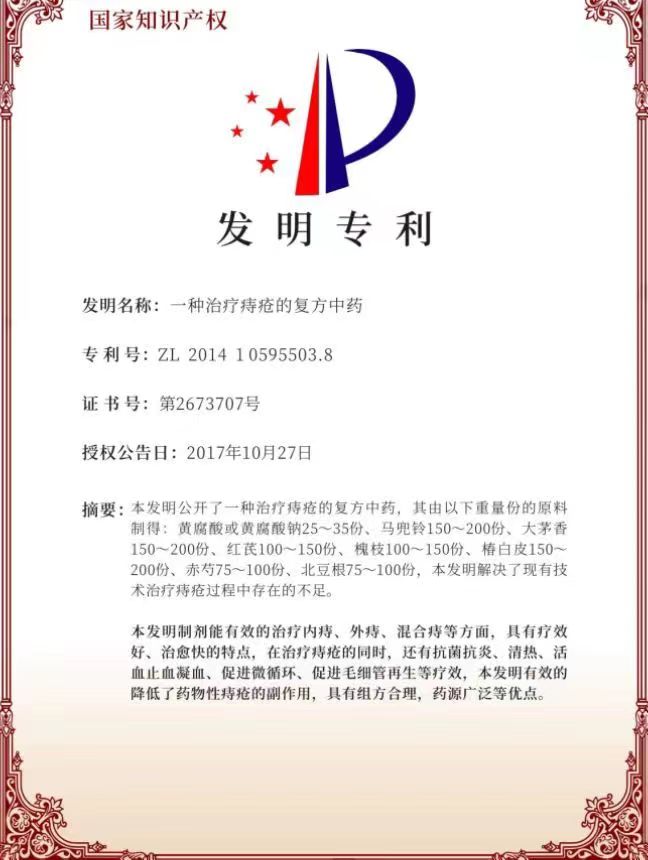 国家知识产权

发明专利

发明名称：一种治疗痔疮的复方中药

专利号：ZL 2014 1 0595503.8

证书号：第2673707号

授权公告日：2017年10月27日

摘要：本发明公开了一种治疗痔疮的复方中药，其由以下重量份的原料制得：黄腐酸或黄腐酸钠25～35份、马兜铃150～200份、大茅香150～200份、红芪100～150份、槐枝100～150份、椿白皮150～200份、赤芍75～100份、北豆根75～100份，本发明解决了现有技术治疗痔疮过程中存在的不足。

本发明制剂能有效的治疗内痔、外痔、混合痔等方面，具有疗效好、治愈快的特点，在治疗痔疮的同时，还有抗菌抗炎、清热、活血止血凝血、促进微循环、促进毛细管再生等疗效，本发明有效的降低了药物性痔疮的副作用，具有组方合理，药源广泛等优点。